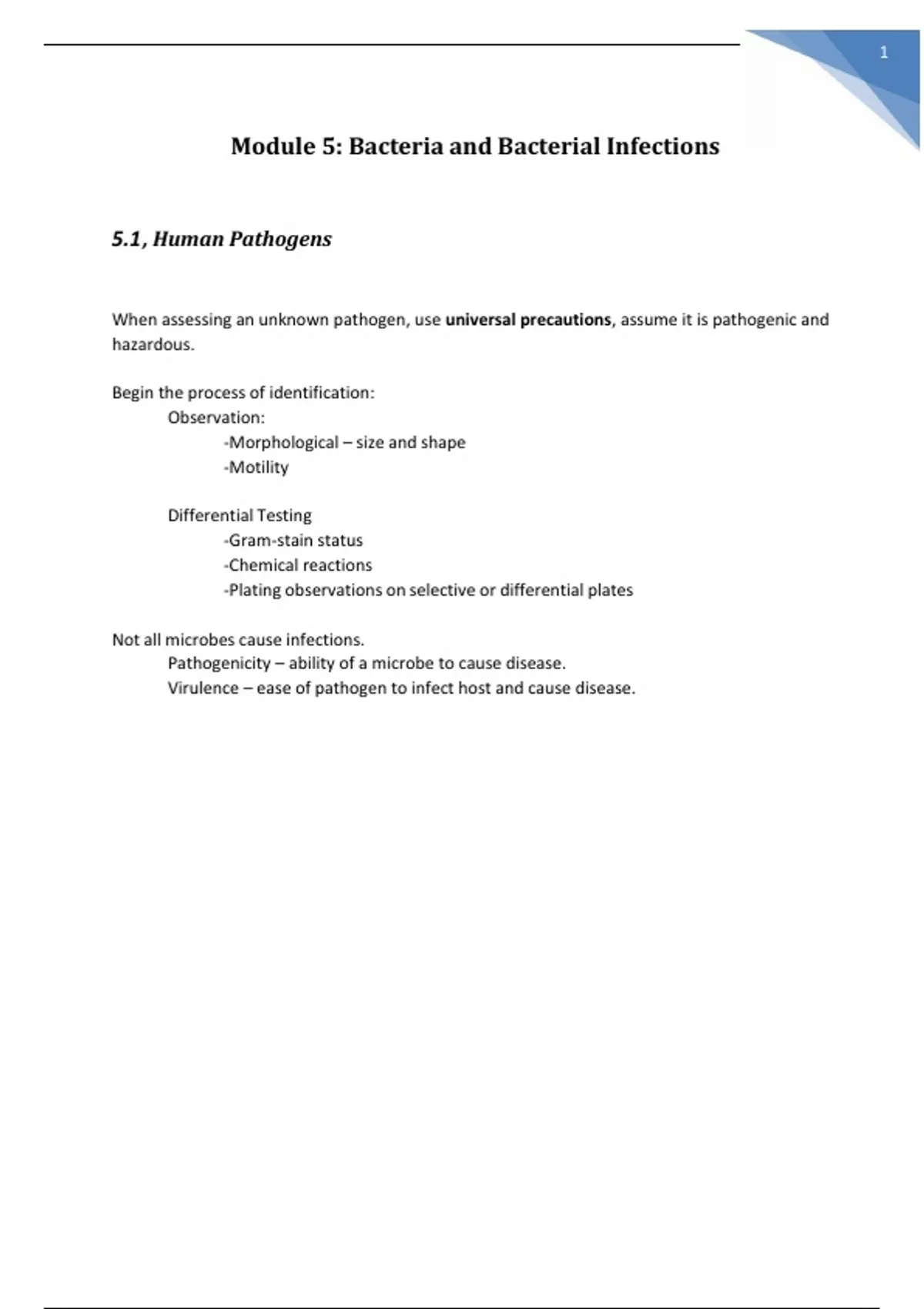 1

Module 5: Bacteria and Bacterial Infections

5.1, Human Pathogens

When assessing an unknown pathogen, use universal precautions, assume it is pathogenic and hazardous.

Begin the process of identification:
Observation:
-Morphological – size and shape
-Motility

Differential Testing
-Gram-stain status
-Chemical reactions
-Plating observations on selective or differential plates

Not all microbes cause infections.
Pathogenicity – ability of a microbe to cause disease.
Virulence – ease of pathogen to infect host and cause disease.